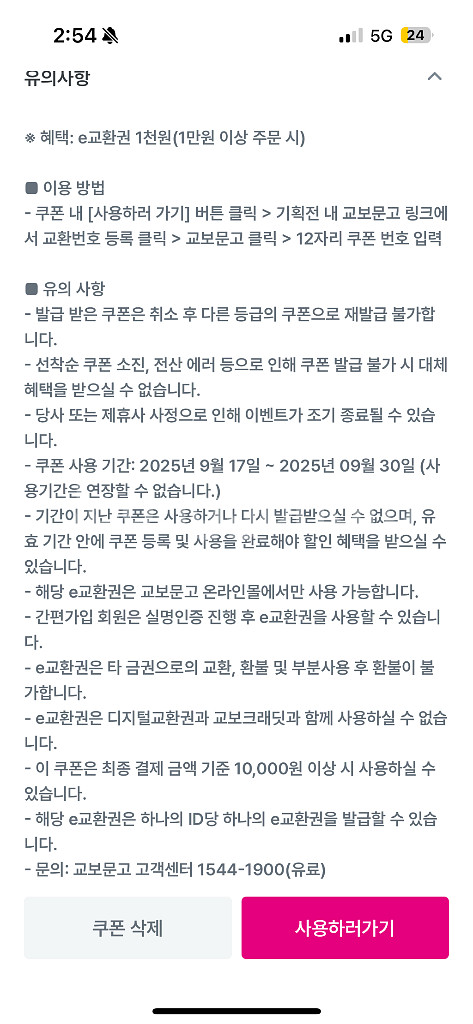 2:54 5G 24

유의사항

※ 혜택: e교환권 1천원(1만원 이상 주문 시)

■ 이용 방법
- 쿠폰 내 [사용하러 가기] 버튼 클릭 > 기획전 내 교보문고 링크에서 교환번호 등록 클릭 > 교보문고 클릭 > 12자리 쿠폰 번호 입력

■ 유의 사항
- 발급 받은 쿠폰은 취소 후 다른 등급의 쿠폰으로 재발급 불가합니다.
- 선착순 쿠폰 소진, 전산 에러 등으로 인해 쿠폰 발급 불가 시 대체 혜택을 받으실 수 없습니다.
- 당사 또는 제휴사 사정으로 인해 이벤트가 조기 종료될 수 있습니다.
- 쿠폰 사용 기간: 2025년 9월 17일 ~ 2025년 09월 30일 (사용기간은 연장할 수 없습니다.)
- 기간이 지난 쿠폰은 사용하거나 다시 발급받으실 수 없으며, 유효 기간 안에 쿠폰 등록 및 사용을 완료해야 할인 혜택을 받으실 수 있습니다.
- 해당 e교환권은 교보문고 온라인몰에서만 사용 가능합니다.
- 간편가입 회원은 실명인증 진행 후 e교환권을 사용할 수 있습니다.
- e교환권은 타 금권으로의 교환, 환불 및 부분사용 후 환불이 불가합니다.
- e교환권은 디지털교환권과 교보크래딧과 함께 사용하실 수 없습니다.
- 이 쿠폰은 최종 결제 금액 기준 10,000원 이상 시 사용하실 수 있습니다.
- 해당 e교환권은 하나의 ID당 하나의 e교환권을 발급할 수 있습니다.
- 문의: 교보문고 고객센터 1544-1900(유료)

쿠폰 삭제
사용하러가기